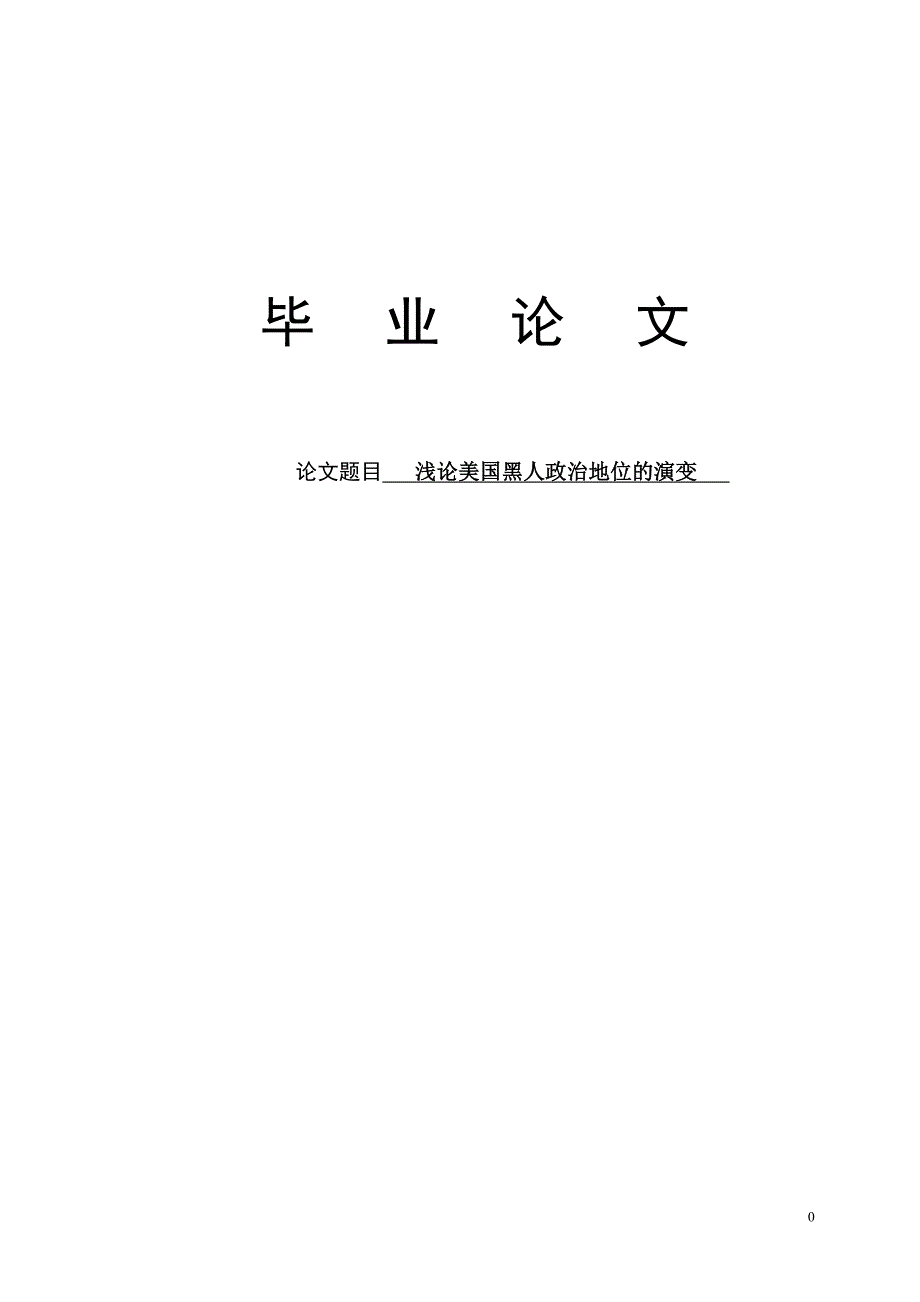 毕 业 论 文

论文题目 浅论美国黑人政治地位的演变

0